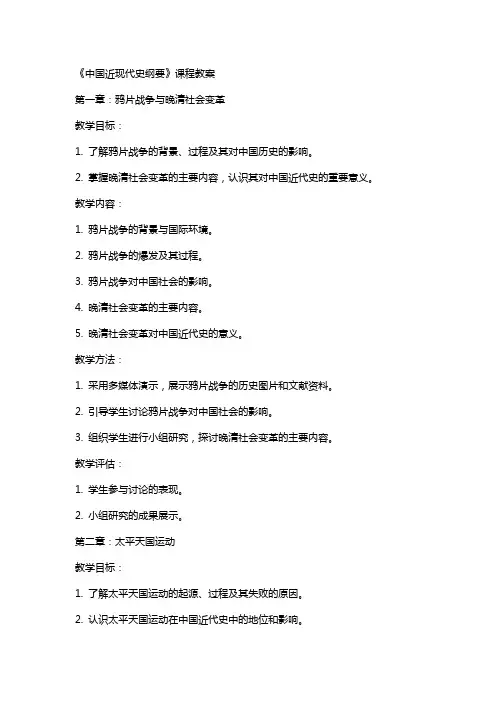 《中国近现代史纲要》课程教案

第一章：鸦片战争与晚清社会变革

教学目标：

1. 了解鸦片战争的背景、过程及其对中国历史的影响。

2. 掌握晚清社会变革的主要内容，认识其对中国近代史的重要意义。

教学内容：

1. 鸦片战争的背景与国际环境。

2. 鸦片战争的爆发及其过程。

3. 鸦片战争对中国社会的影响。

4. 晚清社会变革的主要内容。

5. 晚清社会变革对中国近代史的意义。

教学方法：

1. 采用多媒体演示，展示鸦片战争的历史图片和文献资料。

2. 引导学生讨论鸦片战争对中国社会的影响。

3. 组织学生进行小组研究，探讨晚清社会变革的主要内容。

教学评估：

1. 学生参与讨论的表现。

2. 小组研究的成果展示。

第二章：太平天国运动

教学目标：

1. 了解太平天国运动的起源、过程及其失败的原因。

2. 认识太平天国运动在中国近代史中的地位和影响。